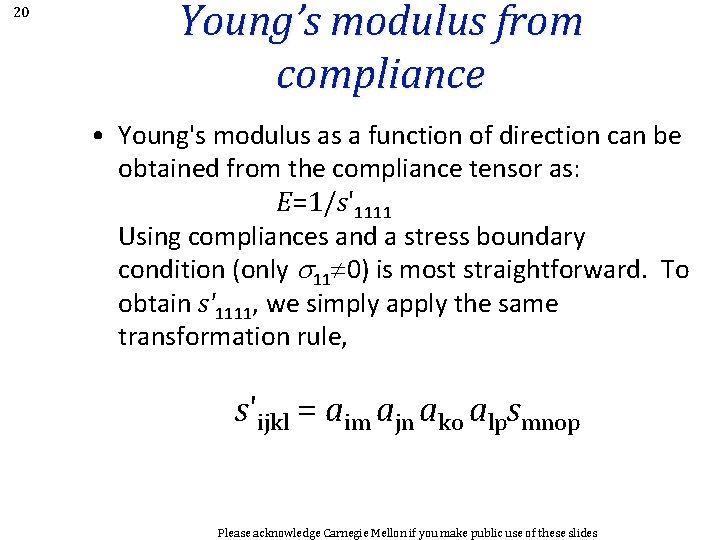 20

Young's modulus from compliance

• Young's modulus as a function of direction can be obtained from the compliance tensor as:

$E=1/s'_{1111}$

Using compliances and a stress boundary condition (only $\sigma_{11}\neq0$) is most straightforward. To obtain $s'_{1111}$, we simply apply the same transformation rule,

$s'_{ijkl} = a_{im} a_{jn} a_{ko} a_{lp} s_{mnop}$

Please acknowledge Carnegie Mellon if you make public use of these slides